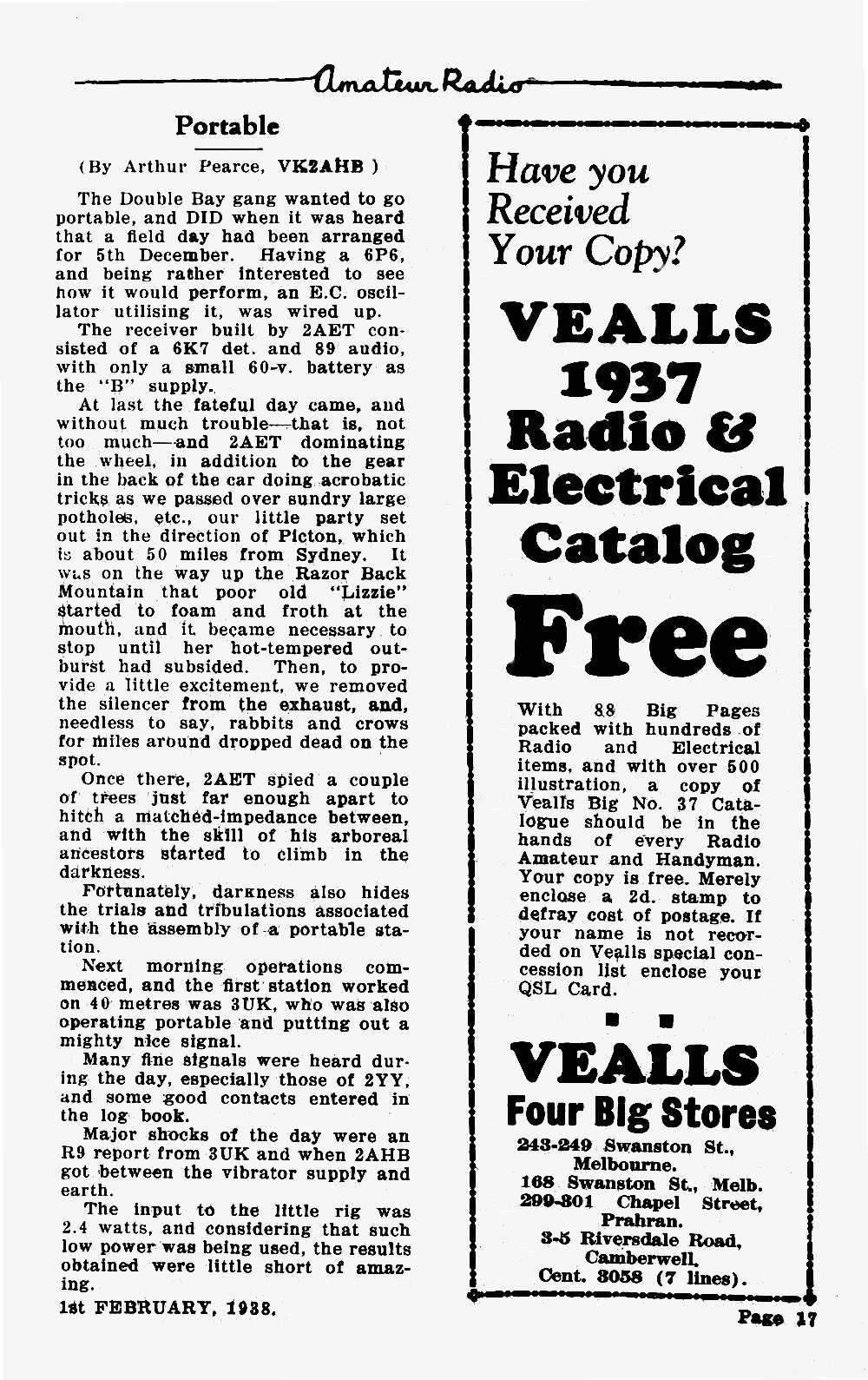 Amateur Radio

Portable

(By Arthur Pearce, VK2AHB)

The Double Bay gang wanted to go portable, and DID when it was heard that a field day had been arranged for 5th December. Having a 6P6, and being rather interested to see how it would perform, an E.C. oscillator utilising it, was wired up.

The receiver built by 2AET consisted of a 6K7 det. and 89 audio, with only a small 60-v. battery as the "B" supply.

At last the fateful day came, and without much trouble—that is, not too much—and 2AET dominating the wheel, in addition to the gear in the back of the car doing acrobatic tricks as we passed over sundry large potholes, etc., our little party set out in the direction of Picton, which is about 50 miles from Sydney. It was on the way up the Razor Back Mountain that poor old "Lizzie" started to foam and froth at the mouth, and it became necessary to stop until her hot-tempered outburst had subsided. Then, to provide a little excitement, we removed the silencer from the exhaust, and, needless to say, rabbits and crows for miles around dropped dead on the spot.

Once there, 2AET spied a couple of trees just far enough apart to hitch a matched-impedance between, and with the skill of his arboreal ancestors started to climb in the darkness.

Fortunately, darkness also hides the trials and tribulations associated with the assembly of a portable station.

Next morning operations commenced, and the first station worked on 40 metres was 3UK, who was also operating portable and putting out a mighty nice signal.

Many fine signals were heard during the day, especially those of 2YY, and some good contacts entered in the log book.

Major shocks of the day were an R9 report from 3UK and when 2AHB got between the vibrator supply and earth.

The input to the little rig was 2.4 watts, and considering that such low power was being used, the results obtained were little short of amazing.

1st FEBRUARY, 1938.

Have you Received Your Copy?

VEALLS 1937 Radio & Electrical Catalog Free

With 88 Big Pages packed with hundreds of Radio and Electrical items, and with over 500 illustration, a copy of Vealls Big No. 37 Catalogue should be in the hands of every Radio Amateur and Handyman. Your copy is free. Merely enclose a 2d. stamp to defray cost of postage. If your name is not recorded on Vealls special concession list enclose your QSL Card.

VEALLS
Four Big Stores

243-249 Swanston St., Melbourne.
168 Swanston St., Melb.
299-301 Chapel Street, Prahran.
3-5 Riversdale Road, Camberwell.
Cent. 3058 (7 lines).

Page 17